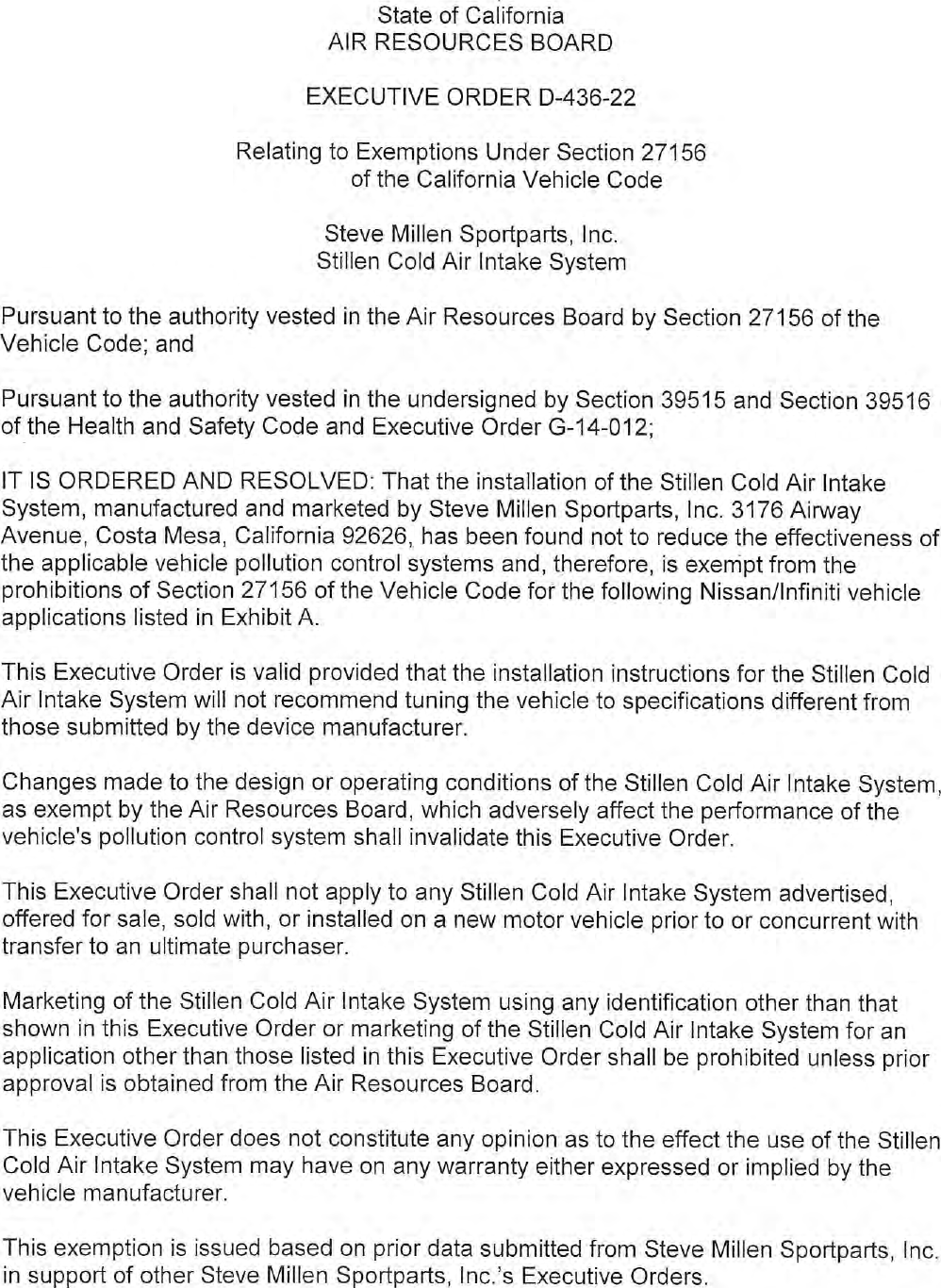 State of California
AIR RESOURCES BOARD

EXECUTIVE ORDER D-436-22

Relating to Exemptions Under Section 27156
of the California Vehicle Code

Steve Millen Sportparts, Inc.
Stillen Cold Air Intake System

Pursuant to the authority vested in the Air Resources Board by Section 27156 of the Vehicle Code; and

Pursuant to the authority vested in the undersigned by Section 39515 and Section 39516 of the Health and Safety Code and Executive Order G-14-012;

IT IS ORDERED AND RESOLVED: That the installation of the Stillen Cold Air Intake System, manufactured and marketed by Steve Millen Sportparts, Inc. 3176 Airway Avenue, Costa Mesa, California 92626, has been found not to reduce the effectiveness of the applicable vehicle pollution control systems and, therefore, is exempt from the prohibitions of Section 27156 of the Vehicle Code for the following Nissan/Infiniti vehicle applications listed in Exhibit A.

This Executive Order is valid provided that the installation instructions for the Stillen Cold Air Intake System will not recommend tuning the vehicle to specifications different from those submitted by the device manufacturer.

Changes made to the design or operating conditions of the Stillen Cold Air Intake System, as exempt by the Air Resources Board, which adversely affect the performance of the vehicle's pollution control system shall invalidate this Executive Order.

This Executive Order shall not apply to any Stillen Cold Air Intake System advertised, offered for sale, sold with, or installed on a new motor vehicle prior to or concurrent with transfer to an ultimate purchaser.

Marketing of the Stillen Cold Air Intake System using any identification other than that shown in this Executive Order or marketing of the Stillen Cold Air Intake System for an application other than those listed in this Executive Order shall be prohibited unless prior approval is obtained from the Air Resources Board.

This Executive Order does not constitute any opinion as to the effect the use of the Stillen Cold Air Intake System may have on any warranty either expressed or implied by the vehicle manufacturer.

This exemption is issued based on prior data submitted from Steve Millen Sportparts, Inc. in support of other Steve Millen Sportparts, Inc.'s Executive Orders.